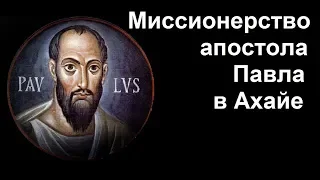 PAV LVS

Миссионерство апостола Павла в Ахайе